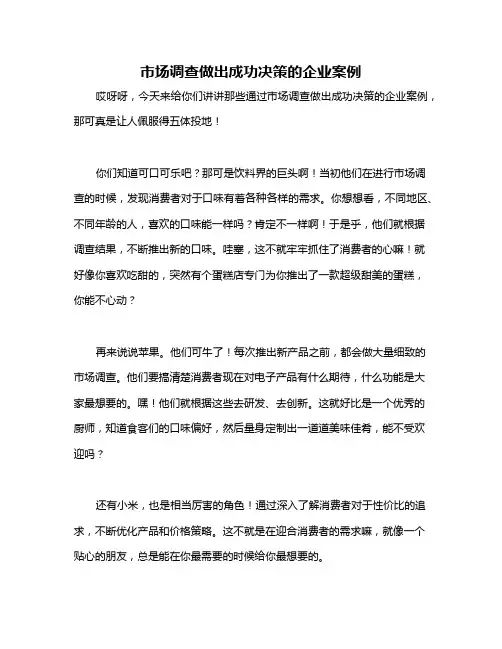 市场调查做出成功决策的企业案例

哎呀呀，今天来给你们讲讲那些通过市场调查做出成功决策的企业案例，那可真是让人佩服得五体投地！

你们知道可口可乐吧？那可是饮料界的巨头啊！当初他们在进行市场调查的时候，发现消费者对于口味有着各种各样的需求。你想想看，不同地区、不同年龄的人，喜欢的口味能一样吗？肯定不一样啊！于是乎，他们就根据调查结果，不断推出新的口味。哇塞，这不就牢牢抓住了消费者的心嘛！就好像你喜欢吃甜的，突然有个蛋糕店专门为你推出了一款超级甜美的蛋糕，你能不心动？

再来说说苹果。他们可牛了！每次推出新产品之前，都会做大量细致的市场调查。他们要搞清楚消费者现在对电子产品有什么期待，什么功能是大家最想要的。嘿！他们就根据这些去研发、去创新。这就好比是一个优秀的厨师，知道食客们的口味偏好，然后量身定制出一道道美味佳肴，能不受欢迎吗？

还有小米，也是相当厉害的角色！通过深入了解消费者对于性价比的追求，不断优化产品和价格策略。这不就是在迎合消费者的需求嘛，就像一个贴心的朋友，总是能在你最需要的时候给你最想要的。